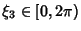 $\xi_3 \in [0, 2\pi)$